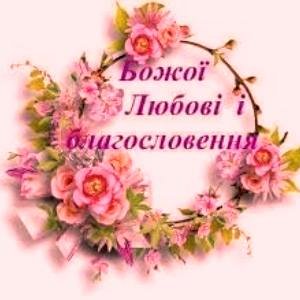 Божої Любові і благословення